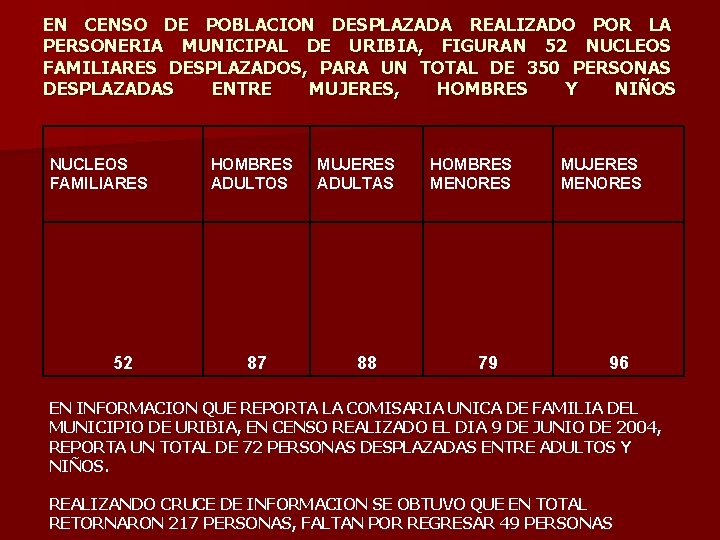 EN CENSO DE POBLACION DESPLAZADA REALIZADO POR LA PERSONERIA MUNICIPAL DE URIBIA, FIGURAN 52 NUCLEOS FAMILIARES DESPLAZADOS, PARA UN TOTAL DE 350 PERSONAS DESPLAZADAS ENTRE MUJERES, HOMBRES Y NIÑOS

| NUCLEOS FAMILIARES | HOMBRES ADULTOS | MUJERES ADULTAS | HOMBRES MENORES | MUJERES MENORES |
|---|---|---|---|---|
| 52 | 87 | 88 | 79 | 96 |

EN INFORMACION QUE REPORTA LA COMISARIA UNICA DE FAMILIA DEL MUNICIPIO DE URIBIA, EN CENSO REALIZADO EL DIA 9 DE JUNIO DE 2004, REPORTA UN TOTAL DE 72 PERSONAS DESPLAZADAS ENTRE ADULTOS Y NIÑOS.

REALIZANDO CRUCE DE INFORMACION SE OBTUVO QUE EN TOTAL RETORNARON 217 PERSONAS, FALTAN POR REGRESAR 49 PERSONAS